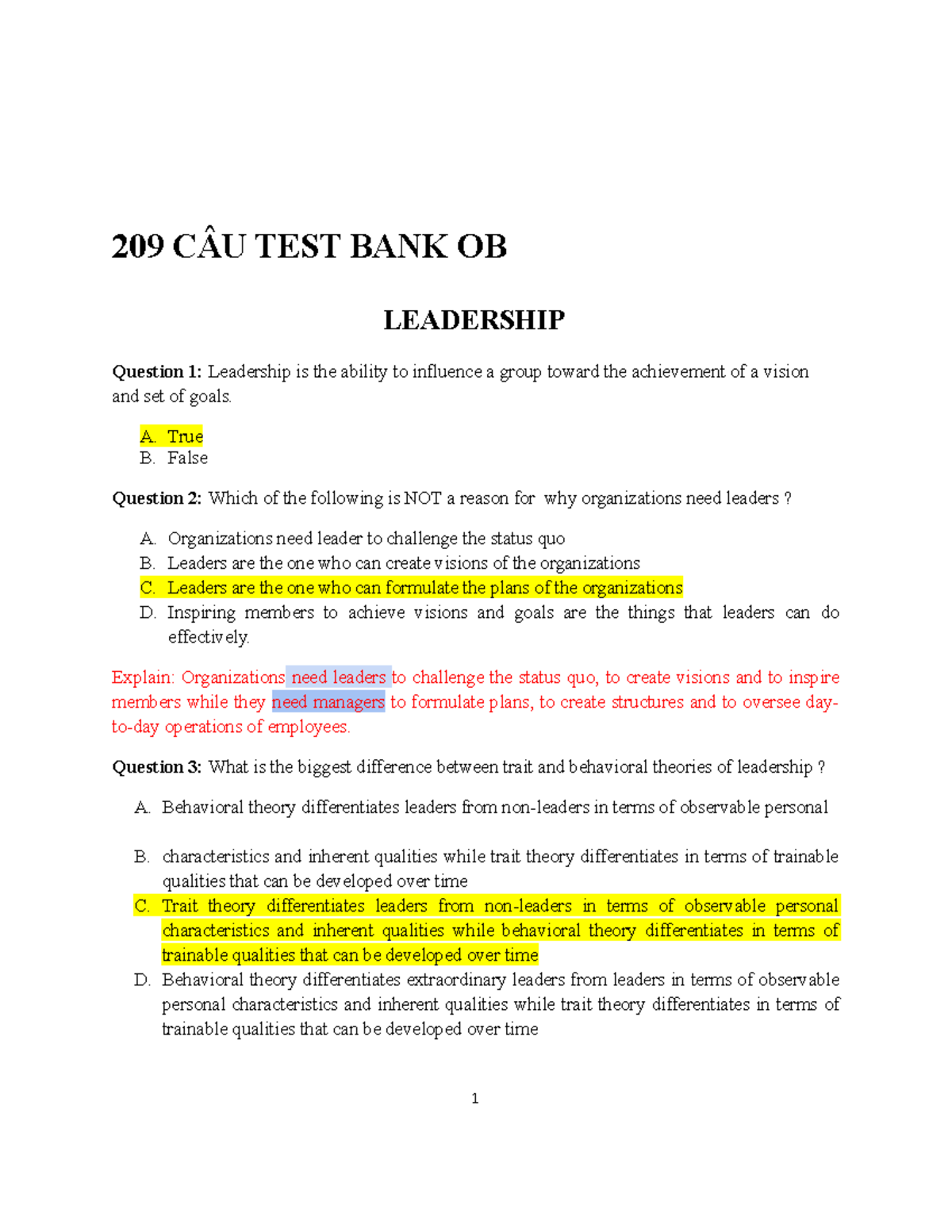 209 CÂU TEST BANK OB

LEADERSHIP

Question 1: Leadership is the ability to influence a group toward the achievement of a vision and set of goals.

A. True
B. False

Question 2: Which of the following is NOT a reason for why organizations need leaders ?

A. Organizations need leader to challenge the status quo
B. Leaders are the one who can create visions of the organizations
C. Leaders are the one who can formulate the plans of the organizations
D. Inspiring members to achieve visions and goals are the things that leaders can do effectively.

Explain: Organizations need leaders to challenge the status quo, to create visions and to inspire members while they need managers to formulate plans, to create structures and to oversee day-to-day operations of employees.

Question 3: What is the biggest difference between trait and behavioral theories of leadership ?

A. Behavioral theory differentiates leaders from non-leaders in terms of observable personal

B. characteristics and inherent qualities while trait theory differentiates in terms of trainable qualities that can be developed over time
C. Trait theory differentiates leaders from non-leaders in terms of observable personal characteristics and inherent qualities while behavioral theory differentiates in terms of trainable qualities that can be developed over time
D. Behavioral theory differentiates extraordinary leaders from leaders in terms of observable personal characteristics and inherent qualities while trait theory differentiates in terms of trainable qualities that can be developed over time

1